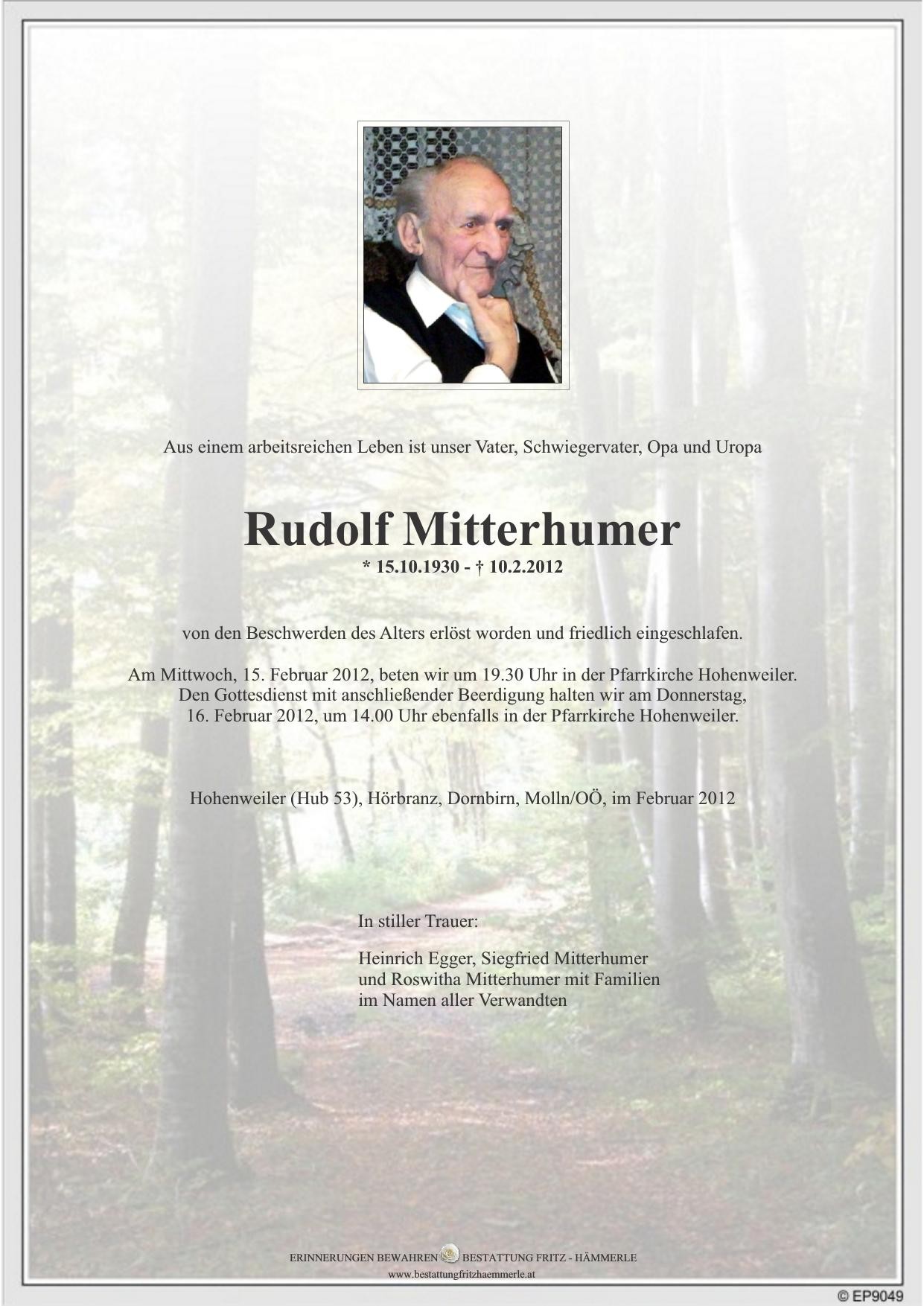 Aus einem arbeitsreichen Leben ist unser Vater, Schwiegervater, Opa und Uropa

Rudolf Mitterhumer
* 15.10.1930 - † 10.2.2012

von den Beschwerden des Alters erlöst worden und friedlich eingeschlafen.

Am Mittwoch, 15. Februar 2012, beten wir um 19.30 Uhr in der Pfarrkirche Hohenweiler. Den Gottesdienst mit anschließender Beerdigung halten wir am Donnerstag, 16. Februar 2012, um 14.00 Uhr ebenfalls in der Pfarrkirche Hohenweiler.

Hohenweiler (Hub 53), Hörbranz, Dornbirn, Molln/OÖ, im Februar 2012

In stiller Trauer:

Heinrich Egger, Siegfried Mitterhumer
und Roswitha Mitterhumer mit Familien
im Namen aller Verwandten

ERINNERUNGEN BEWAHREN BESTATTUNG FRITZ - HÄMMERLE
www.bestattungfritzhaemmerle.at

© EP9049